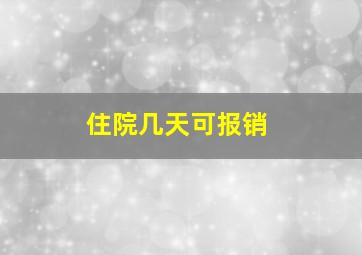 住院几天可报销